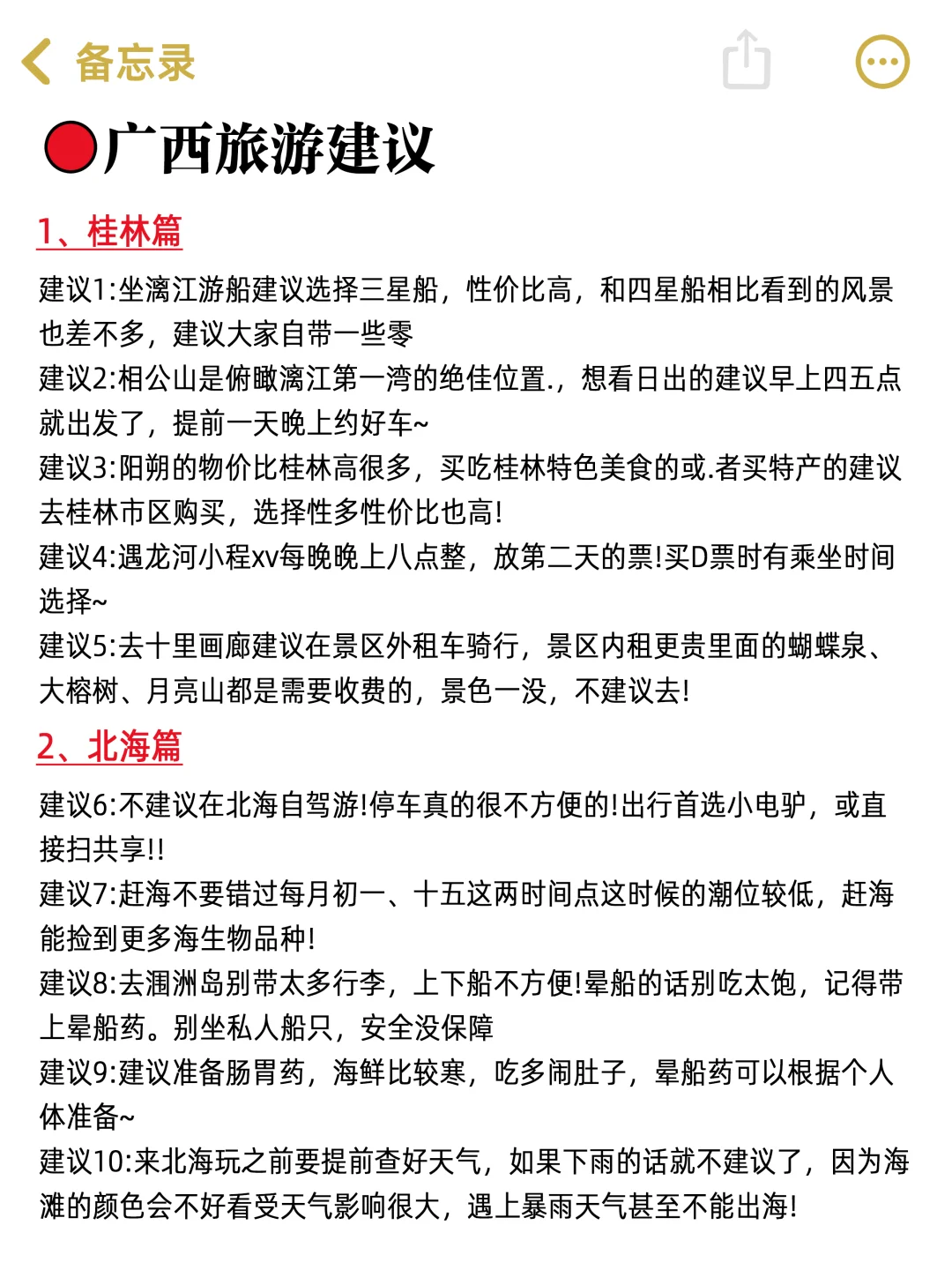 备忘录

广西旅游建议

1、桂林篇

建议1:坐漓江游船建议选择三星船，性价比高，和四星船相比看到的风景也差不多，建议大家自带一些零
建议2:相公山是俯瞰漓江第一湾的绝佳位置.，想看日出的建议早上四五点就出发了，提前一天晚上约好车~
建议3:阳朔的物价比桂林高很多，买吃桂林特色美食的或.者买特产的建议去桂林市区购买，选择性多性价比也高!
建议4:遇龙河小程xv每晚晚上八点整，放第二天的票!买D票时有乘坐时间选择~
建议5:去十里画廊建议在景区外租车骑行，景区内租更贵里面的蝴蝶泉、大榕树、月亮山都是需要收费的，景色一没，不建议去!

2、北海篇

建议6:不建议在北海自驾游!停车真的很不方便的!出行首选小电驴，或直接扫共享!!
建议7:赶海不要错过每月初一、十五这两时间点这时候的潮位较低，赶海能捡到更多海生物品种!
建议8:去涠洲岛别带太多行李，上下船不方便!晕船的话别吃太饱，记得带上晕船药。别坐私人船只，安全没保障
建议9:建议准备肠胃药，海鲜比较寒，吃多闹肚子，晕船药可以根据个人体准备~
建议10:来北海玩之前要提前查好天气，如果下雨的话就不建议了，因为海滩的颜色会不好看受天气影响很大，遇上暴雨天气甚至不能出海!